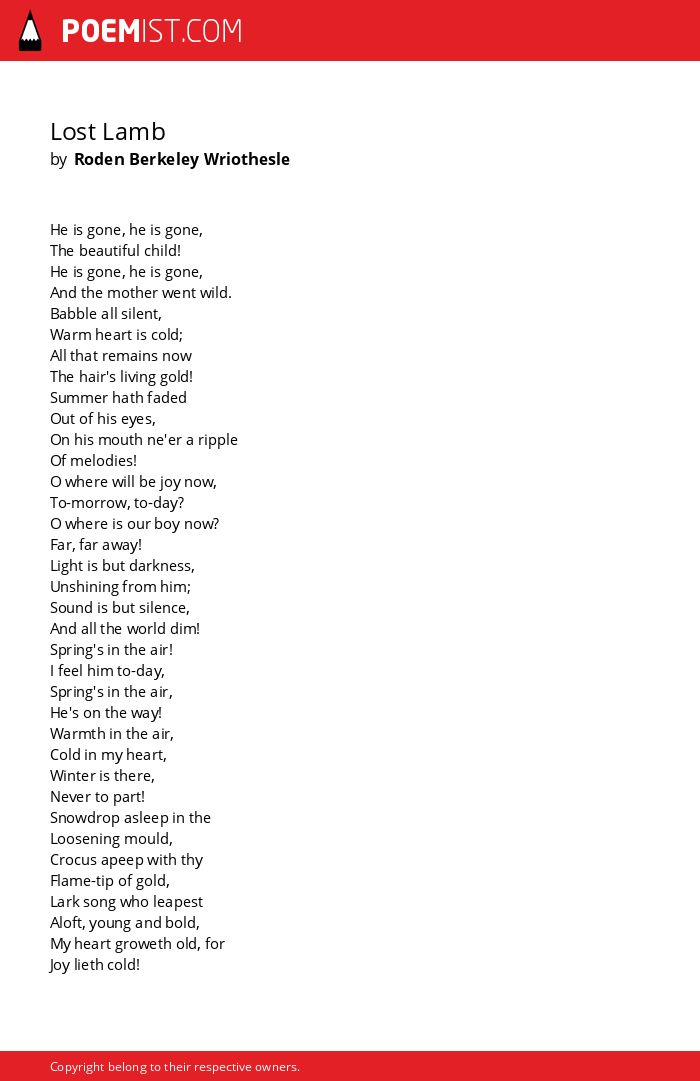 POEMIST.COM

Lost Lamb
by Roden Berkeley Wriothesle

He is gone, he is gone,
The beautiful child!
He is gone, he is gone,
And the mother went wild.
Babble all silent,
Warm heart is cold;
All that remains now
The hair's living gold!
Summer hath faded
Out of his eyes,
On his mouth ne'er a ripple
Of melodies!
O where will be joy now,
To-morrow, to-day?
O where is our boy now?
Far, far away!
Light is but darkness,
Unshining from him;
Sound is but silence,
And all the world dim!
Spring's in the air!
I feel him to-day,
Spring's in the air,
He's on the way!
Warmth in the air,
Cold in my heart,
Winter is there,
Never to part!
Snowdrop asleep in the
Loosening mould,
Crocus apeep with thy
Flame-tip of gold,
Lark song who leapest
Aloft, young and bold,
My heart groweth old, for
Joy lieth cold!

Copyright belong to their respective owners.